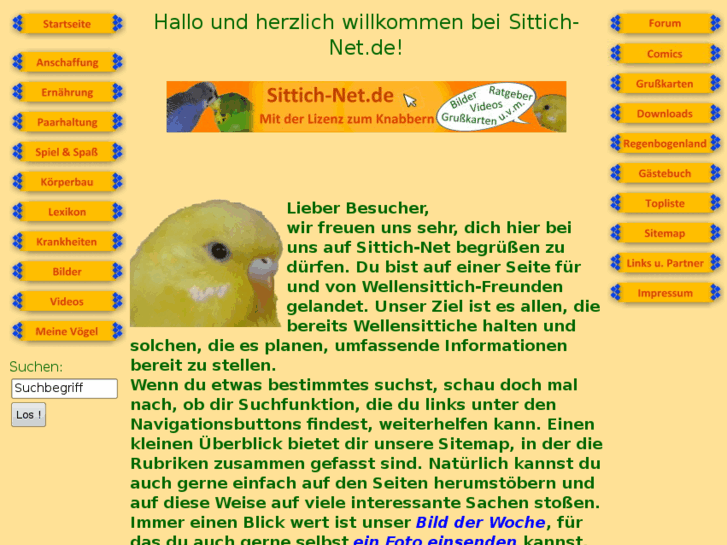 Startseite
Anschaffung
Ernährung
Paarhaltung
Spiel & Spaß
Körperbau
Lexikon
Krankheiten
Bilder
Videos
Meine Vögel

Suchen:
Suchbegriff
Los !

Hallo und herzlich willkommen bei Sittich-Net.de!

Sittich-Net.de
Mit der Lizenz zum Knabbern
Bilder Ratgeber Videos Grußkarten u.v.m.

Lieber Besucher,
wir freuen uns sehr, dich hier bei uns auf Sittich-Net begrüßen zu dürfen. Du bist auf einer Seite für und von Wellensittich-Freunden gelandet. Unser Ziel ist es allen, die bereits Wellensittiche halten und solchen, die es planen, umfassende Informationen bereit zu stellen.
Wenn du etwas bestimmtes suchst, schau doch mal nach, ob dir Suchfunktion, die du links unter den Navigationsbuttons findest, weiterhelfen kann. Einen kleinen Überblick bietet dir unsere Sitemap, in der die Rubriken zusammen gefasst sind. Natürlich kannst du auch gerne einfach auf den Seiten herumstöbern und auf diese Weise auf viele interessante Sachen stoßen. Immer einen Blick wert ist unser Bild der Woche, für das du auch gerne selbst ein Foto einsenden kannst.

Forum
Comics
Grußkarten
Downloads
Regenbogenland
Gästebuch
Topliste
Sitemap
Links u. Partner
Impressum